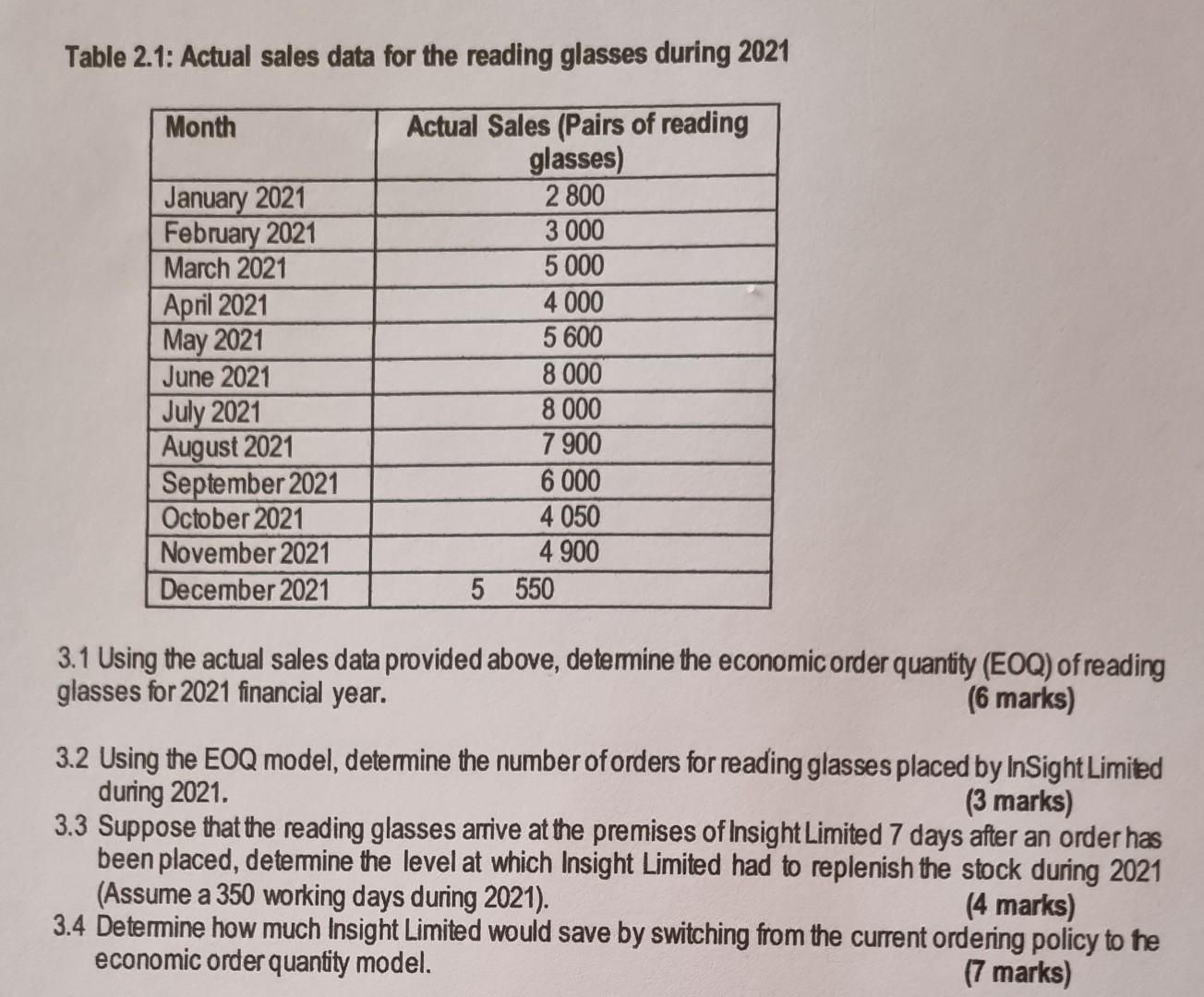 Table 2.1: Actual sales data for the reading glasses during 2021

| Month | Actual Sales (Pairs of reading glasses) |
|---|---|
| January 2021 | 2 800 |
| February 2021 | 3 000 |
| March 2021 | 5 000 |
| April 2021 | 4 000 |
| May 2021 | 5 600 |
| June 2021 | 8 000 |
| July 2021 | 8 000 |
| August 2021 | 7 900 |
| September 2021 | 6 000 |
| October 2021 | 4 050 |
| November 2021 | 4 900 |
| December 2021 | 5 550 |

3.1 Using the actual sales data provided above, determine the economic order quantity (EOQ) of reading glasses for 2021 financial year. (6 marks)

3.2 Using the EOQ model, determine the number of orders for reading glasses placed by InSight Limited during 2021. (3 marks)
3.3 Suppose that the reading glasses arrive at the premises of Insight Limited 7 days after an order has been placed, determine the level at which Insight Limited had to replenish the stock during 2021 (Assume a 350 working days during 2021). (4 marks)
3.4 Determine how much Insight Limited would save by switching from the current ordering policy to the economic order quantity model. (7 marks)